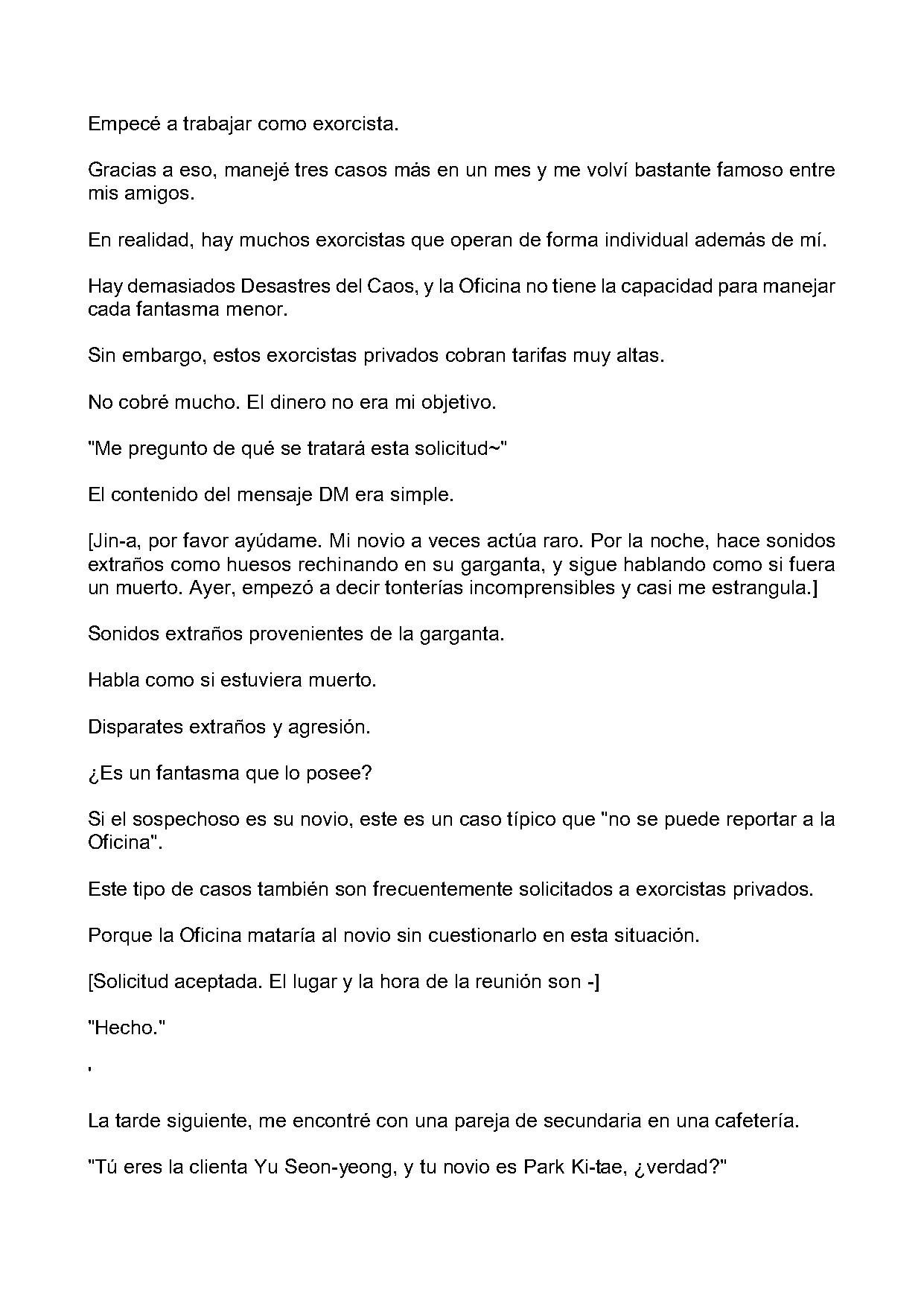 Empecé a trabajar como exorcista.

Gracias a eso, manejé tres casos más en un mes y me volví bastante famoso entre mis amigos.

En realidad, hay muchos exorcistas que operan de forma individual además de mí.

Hay demasiados Desastres del Caos, y la Oficina no tiene la capacidad para manejar cada fantasma menor.

Sin embargo, estos exorcistas privados cobran tarifas muy altas.

No cobré mucho. El dinero no era mi objetivo.

"Me pregunto de qué se tratará esta solicitud~"

El contenido del mensaje DM era simple.

[Jin-a, por favor ayúdame. Mi novio a veces actúa raro. Por la noche, hace sonidos extraños como huesos rechinando en su garganta, y sigue hablando como si fuera un muerto. Ayer, empezó a decir tonterías incomprensibles y casi me estrangula.]

Sonidos extraños provenientes de la garganta.

Habla como si estuviera muerto.

Disparates extraños y agresión.

¿Es un fantasma que lo posee?

Si el sospechoso es su novio, este es un caso típico que "no se puede reportar a la Oficina".

Este tipo de casos también son frecuentemente solicitados a exorcistas privados.

Porque la Oficina mataría al novio sin cuestionarlo en esta situación.

[Solicitud aceptada. El lugar y la hora de la reunión son -]

"Hecho."

'

La tarde siguiente, me encontré con una pareja de secundaria en una cafetería.

"Tú eres la clienta Yu Seon-yeong, y tu novio es Park Ki-tae, ¿verdad?"